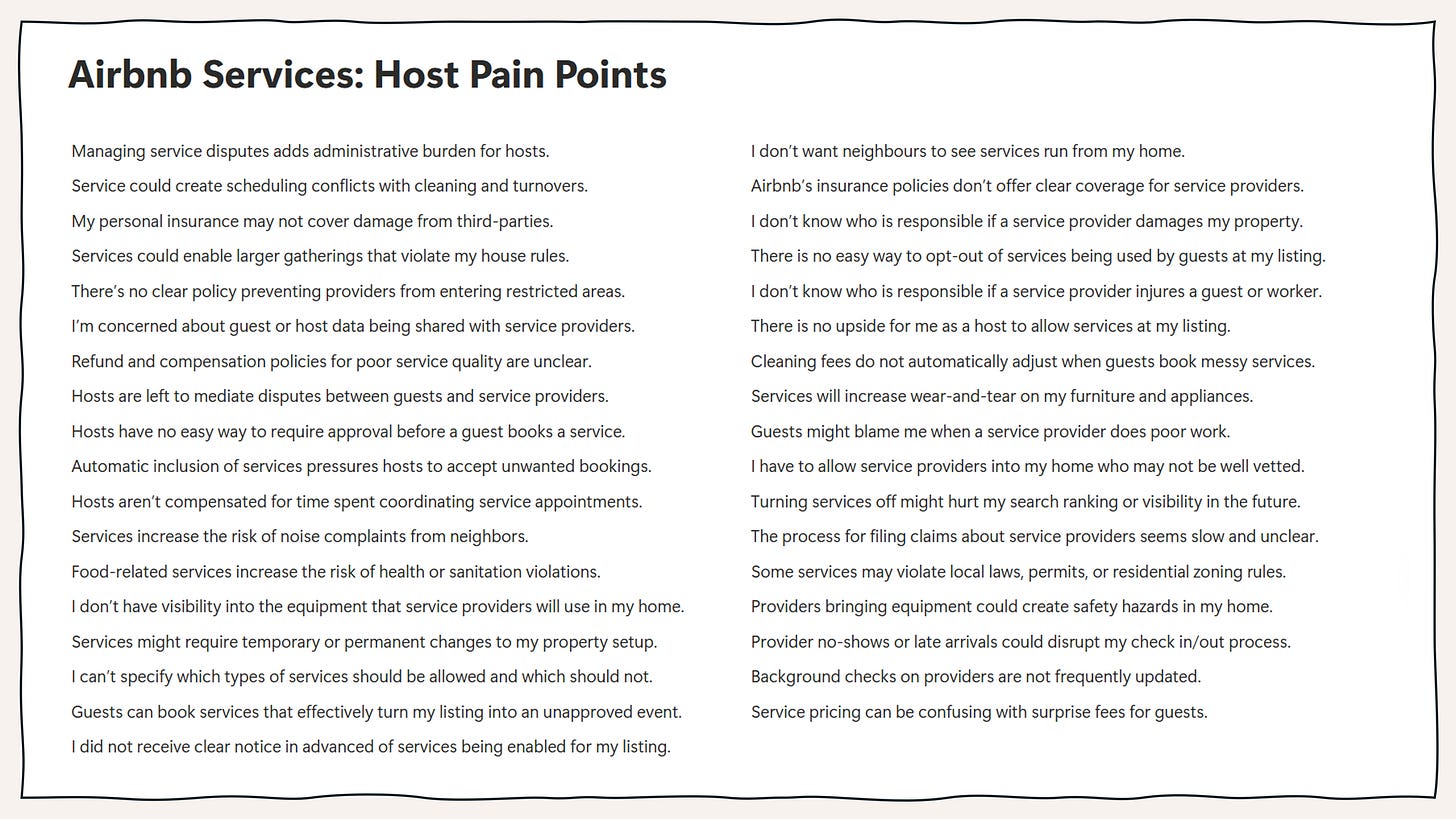 Airbnb Services: Host Pain Points

Managing service disputes adds administrative burden for hosts.

Service could create scheduling conflicts with cleaning and turnovers.

My personal insurance may not cover damage from third-parties.

Services could enable larger gatherings that violate my house rules.

There's no clear policy preventing providers from entering restricted areas.

I'm concerned about guest or host data being shared with service providers.

Refund and compensation policies for poor service quality are unclear.

Hosts are left to mediate disputes between guests and service providers.

Hosts have no easy way to require approval before a guest books a service.

Automatic inclusion of services pressures hosts to accept unwanted bookings.

Hosts aren't compensated for time spent coordinating service appointments.

Services increase the risk of noise complaints from neighbors.

Food-related services increase the risk of health or sanitation violations.

I don't have visibility into the equipment that service providers will use in my home.

Services might require temporary or permanent changes to my property setup.

I can't specify which types of services should be allowed and which should not.

Guests can book services that effectively turn my listing into an unapproved event.

I did not receive clear notice in advanced of services being enabled for my listing.

I don't want neighbours to see services run from my home.

Airbnb's insurance policies don't offer clear coverage for service providers.

I don't know who is responsible if a service provider damages my property.

There is no easy way to opt-out of services being used by guests at my listing.

I don't know who is responsible if a service provider injures a guest or worker.

There is no upside for me as a host to allow services at my listing.

Cleaning fees do not automatically adjust when guests book messy services.

Services will increase wear-and-tear on my furniture and appliances.

Guests might blame me when a service provider does poor work.

I have to allow service providers into my home who may not be well vetted.

Turning services off might hurt my search ranking or visibility in the future.

The process for filing claims about service providers seems slow and unclear.

Some services may violate local laws, permits, or residential zoning rules.

Providers bringing equipment could create safety hazards in my home.

Provider no-shows or late arrivals could disrupt my check in/out process.

Background checks on providers are not frequently updated.

Service pricing can be confusing with surprise fees for guests.